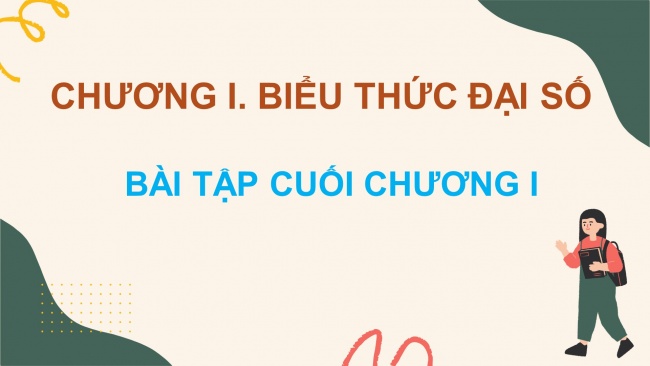 CHƯƠNG I. BIỂU THỨC ĐẠI SỐ

BÀI TẬP CUỐI CHƯƠNG I